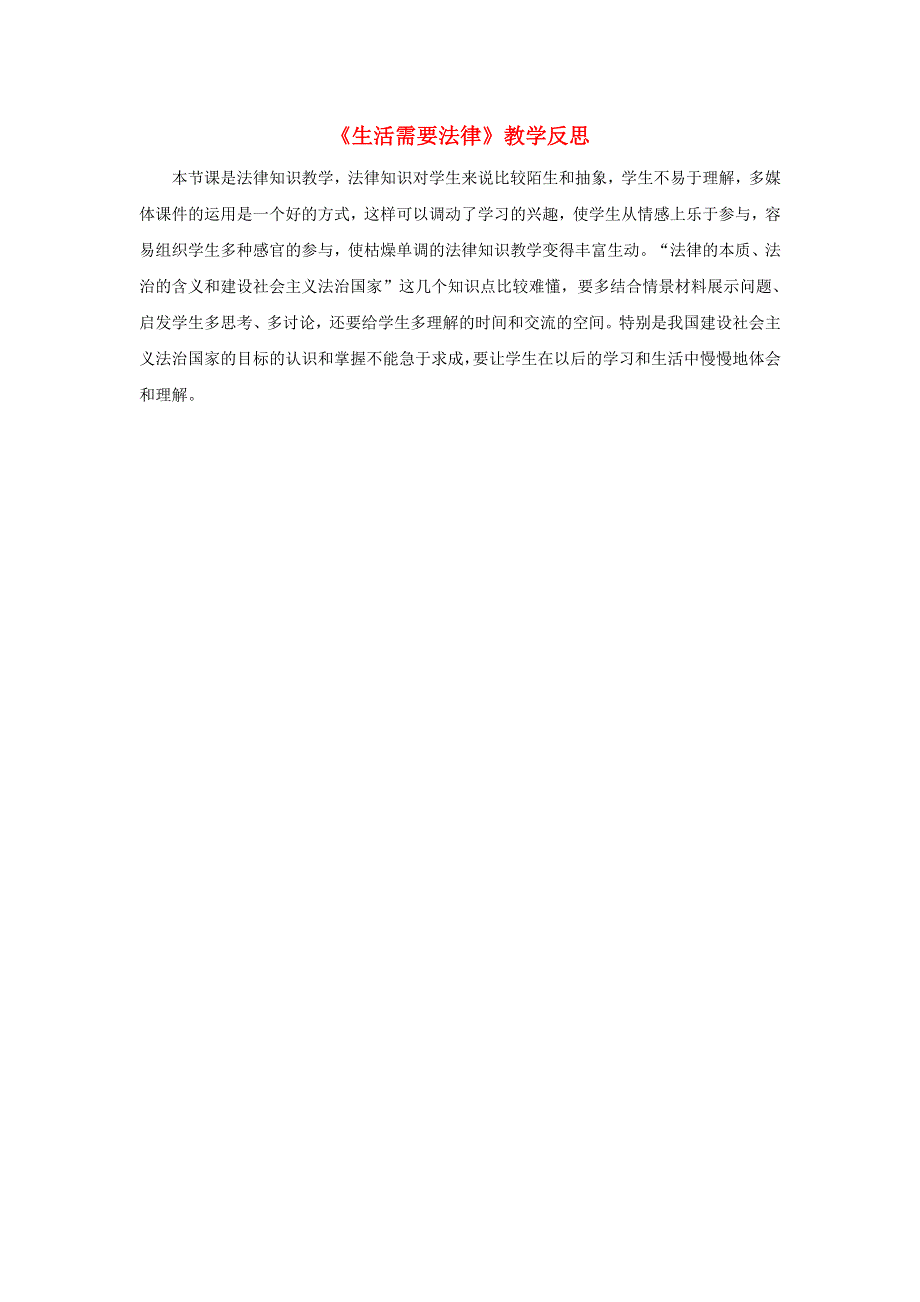 《生活需要法律》教学反思

本节课是法律知识教学，法律知识对学生来说比较陌生和抽象，学生不易于理解，多媒体课件的运用是一个好的方式，这样可以调动了学习的兴趣，使学生从情感上乐于参与，容易组织学生多种感官的参与，使枯燥单调的法律知识教学变得丰富生动。“法律的本质、法治的含义和建设社会主义法治国家”这几个知识点比较难懂，要多结合情景材料展示问题、启发学生多思考、多讨论，还要给学生多理解的时间和交流的空间。特别是我国建设社会主义法治国家的目标的认识和掌握不能急于求成，要让学生在以后的学习和生活中慢慢地体会和理解。